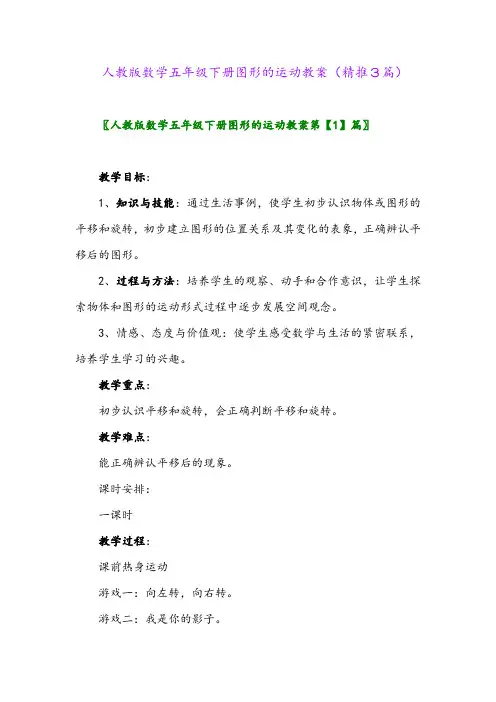 人教版数学五年级下册图形的运动教案（精推3篇）

〖人教版数学五年级下册图形的运动教案第【1】篇〗

教学目标：

1、知识与技能：通过生活事例，使学生初步认识物体或图形的平移和旋转，初步建立图形的位置关系及其变化的表象，正确辨认平移后的图形。

2、过程与方法：培养学生的观察、动手和合作意识，让学生探索物体和图形的运动形式过程中逐步发展空间观念。

3、情感、态度与价值观：使学生感受数学与生活的紧密联系，培养学生学习的兴趣。

教学重点：

初步认识平移和旋转，会正确判断平移和旋转。

教学难点：

能正确辨认平移后的现象。

课时安排：

一课时

教学过程：

课前热身运动

游戏一：向左转，向右转。

游戏二：我是你的影子。